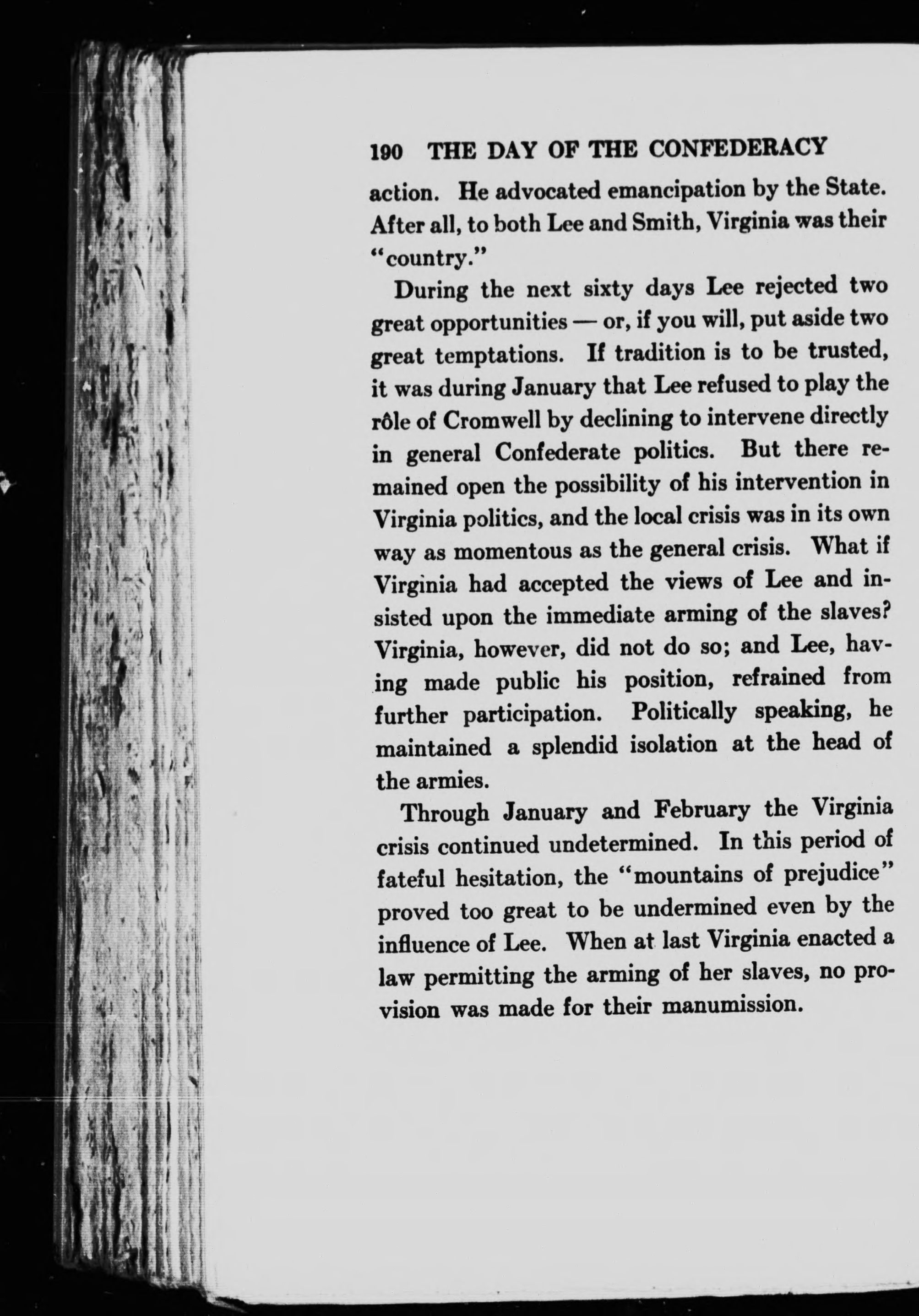 190 THE DAY OF THE CONFEDERACY

action. He advocated emancipation by the State. After all, to both Lee and Smith, Virginia was their "country."

During the next sixty days Lee rejected two great opportunities — or, if you will, put aside two great temptations. If tradition is to be trusted, it was during January that Lee refused to play the rôle of Cromwell by declining to intervene directly in general Confederate politics. But there remained open the possibility of his intervention in Virginia politics, and the local crisis was in its own way as momentous as the general crisis. What if Virginia had accepted the views of Lee and insisted upon the immediate arming of the slaves? Virginia, however, did not do so; and Lee, having made public his position, refrained from further participation. Politically speaking, he maintained a splendid isolation at the head of the armies.

Through January and February the Virginia crisis continued undetermined. In this period of fateful hesitation, the "mountains of prejudice" proved too great to be undermined even by the influence of Lee. When at last Virginia enacted a law permitting the arming of her slaves, no provision was made for their manumission.